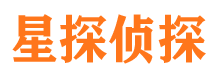 星探侦探